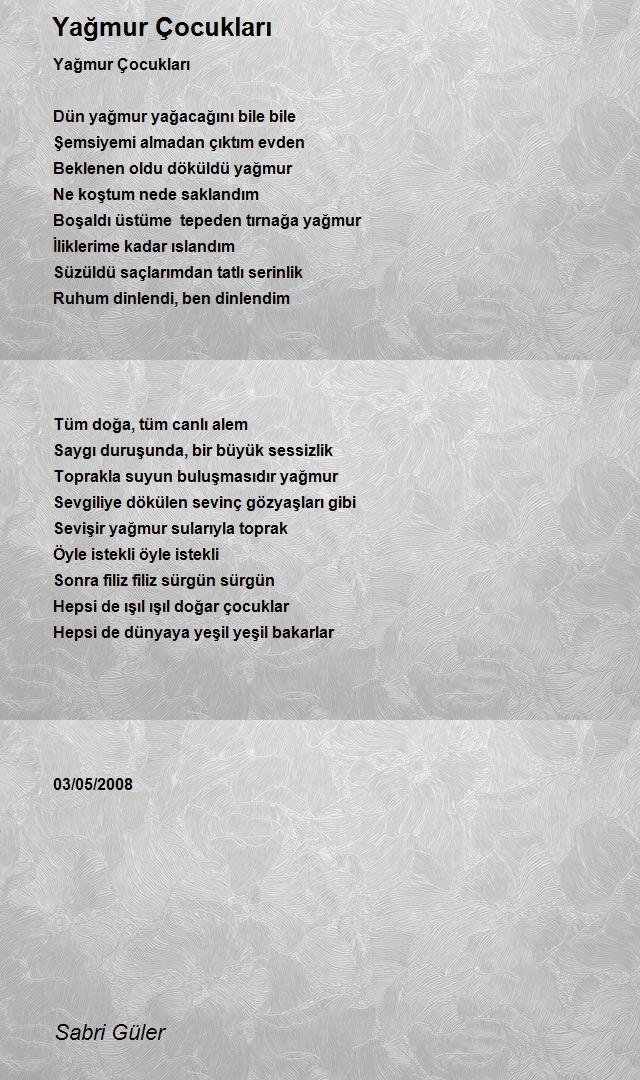 Yağmur Çocukları

Yağmur Çocukları

Dün yağmur yağacağını bile bile
Şemsiyemi almadan çıktım evden
Beklenen oldu döküldü yağmur
Ne koştum nede saklandım
Boşaldı üstüme tepeden tırnağa yağmur
İliklerime kadar ıslandım
Süzüldü saçlarımdan tatlı serinlik
Ruhum dinlendi, ben dinlendim

Tüm doğa, tüm canlı alem
Saygı duruşunda, bir büyük sessizlik
Toprakla suyun buluşmasıdır yağmur
Sevgiliye dökülen sevinç gözyaşları gibi
Sevişir yağmur sularıyla toprak
Öyle istekli öyle istekli
Sonra filiz filiz sürgün sürgün
Hepsi de ışıl ışıl doğar çocuklar
Hepsi de dünyaya yeşil yeşil bakarlar

03/05/2008

Sabri Güler